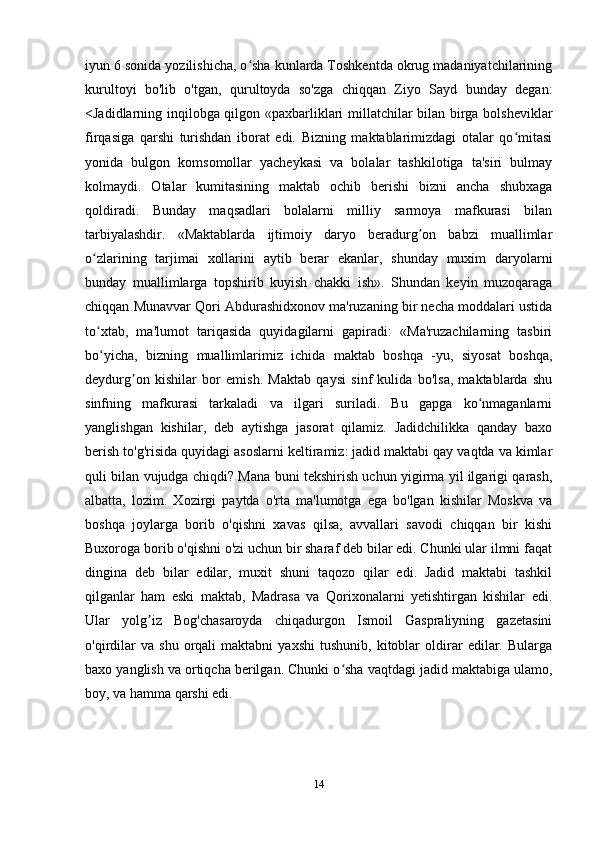 iyun 6 sonida yozilishicha, o‘sha kunlarda Toshkentda okrug madaniyatchilarining kurultoyi bo'lib o'tgan, qurultoyda so'zga chiqqan Ziyo Sayd bunday degan: <Jadidlarning inqilobga qilgon «paxbarliklari millatchilar bilan birga bolsheviklar firqasiga qarshi turishdan iborat edi. Bizning maktablarimizdagi otalar qo‘mitasi yonida bulgon komsomollar yacheykasi va bolalar tashkilotiga ta'siri bulmay kolmaydi. Otalar kumitasining maktab ochib berishi bizni ancha shubxaga qoldiradi. Bunday maqsadlari bolalarni milliy sarmoya mafkurasi bilan tarbiyalashdir. «Maktablarda ijtimoiy daryo beradurg’on babzi muallimlar o‘zlarining tarjimai xollarini aytib berar ekanlar, shunday muxim daryolarni bunday muallimlarga topshirib kuyish chakki ish». Shundan keyin muzoqaraga chiqqan Munavvar Qori Abdurashidxonov ma'ruzaning bir necha moddalari ustida to‘xtab, ma'lumot tariqasida quyidagilarni gapiradi: «Ma'ruzachilarning tasbiri bo‘yicha, bizning muallimlarimiz ichida maktab boshqa -yu, siyosat boshqa, deydurg’on kishilar bor emish. Maktab qaysi sinf kulida bo'lsa, maktablarda shu sinfning mafkurasi tarkaladi va ilgari suriladi. Bu gapga ko‘nmaganlarni yanglishgan kishilar, deb aytishga jasorat qilamiz. Jadidchilikka qanday baxo berish to'g'risida quyidagi asoslarni keltiramiz: jadid maktabi qay vaqtda va kimlar quli bilan vujudga chiqdi? Mana buni tekshirish uchun yigirma yil ilgarigi qarash, albatta, lozim. Xozirgi paytda o'rta ma'lumotga ega bo'lgan kishilar Moskva va boshqa joylarga borib o'qishni xavas qilsa, avvallari savodi chiqqan bir kishi Buxoroga borib o'qishni o'zi uchun bir sharaf deb bilar edi. Chunki ular ilmni faqat dingina deb bilar edilar, muxit shuni taqozo qilar edi. Jadid maktabi tashkil qilganlar ham eski maktab, Madrasa va Qorixonalarni yetishtirgan kishilar edi. Ular yolg’iz Bog'chasaroyda chiqadurgon Ismoil Gaspraliyning gazetasini o'qirdilar va shu orqali maktabni yaxshi tushunib, kitoblar oldirar edilar. Bularga baxo yanglish va ortiqcha berilgan. Chunki o‘sha vaqtdagi jadid maktabiga ulamo, boy, va hamma qarshi edi.

14